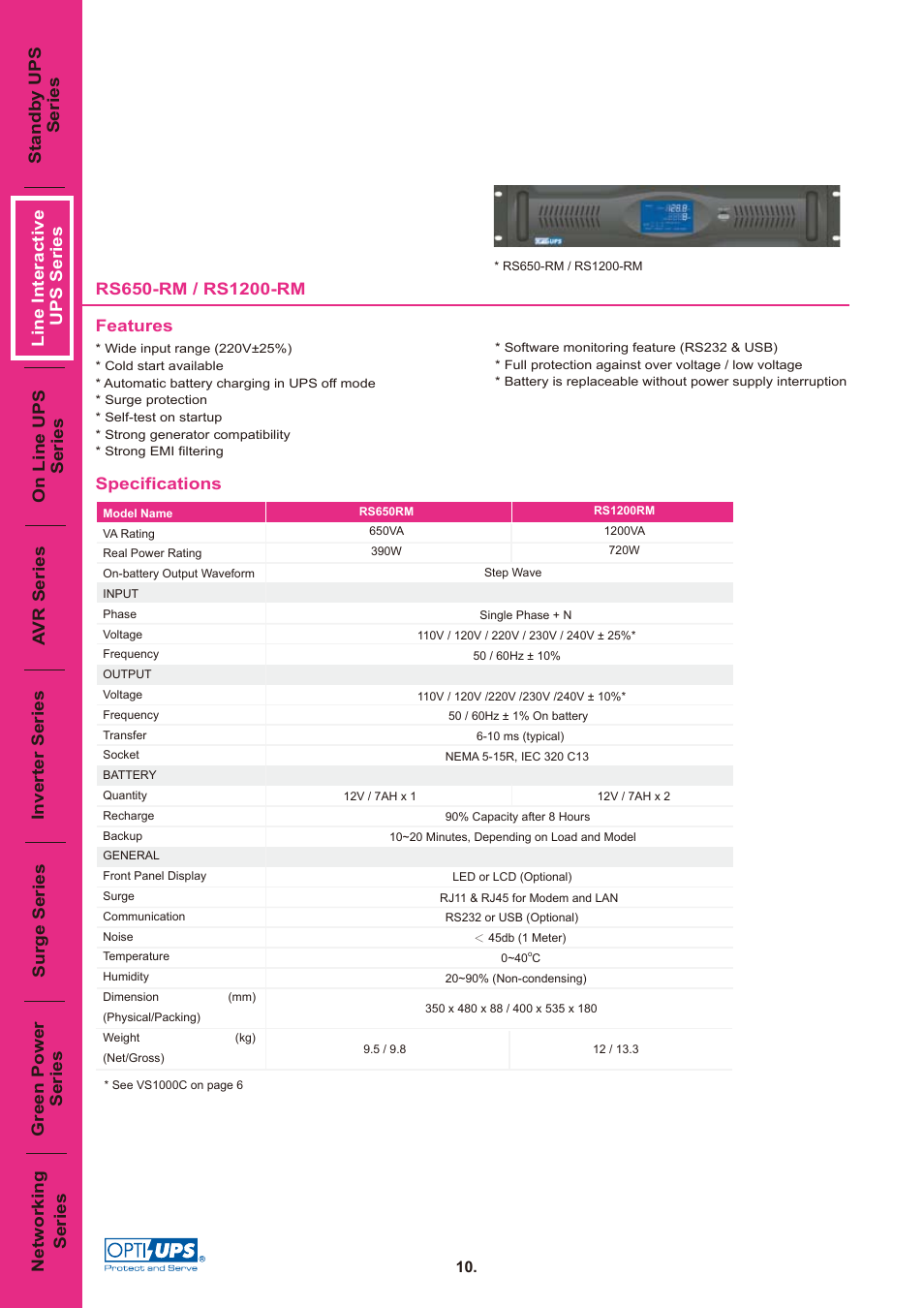 Standby UPS Series

Line Interactive UPS Series

On Line UPS Series

AVR Series

Inverter Series

Surge Series

Green Power Series

Networking Series

* RS650-RM / RS1200-RM

RS650-RM / RS1200-RM

Features

* Wide input range (220V±25%)
* Cold start available
* Automatic battery charging in UPS off mode
* Surge protection
* Self-test on startup
* Strong generator compatibility
* Strong EMI filtering

* Software monitoring feature (RS232 & USB)
* Full protection against over voltage / low voltage
* Battery is replaceable without power supply interruption

Specifications

| Model Name | RS650RM | RS1200RM |
|---|---|---|
| VA Rating | 650VA | 1200VA |
| Real Power Rating | 390W | 720W |
| On-battery Output Waveform | Step Wave | |
| INPUT | | |
| Phase | Single Phase + N | |
| Voltage | 110V / 120V / 220V / 230V / 240V ± 25%* | |
| Frequency | 50 / 60Hz ± 10% | |
| OUTPUT | | |
| Voltage | 110V / 120V /220V /230V /240V ± 10%* | |
| Frequency | 50 / 60Hz ± 1% On battery | |
| Transfer | 6-10 ms (typical) | |
| Socket | NEMA 5-15R, IEC 320 C13 | |
| BATTERY | | |
| Quantity | 12V / 7AH x 1 | 12V / 7AH x 2 |
| Recharge | 90% Capacity after 8 Hours | |
| Backup | 10~20 Minutes, Depending on Load and Model | |
| GENERAL | | |
| Front Panel Display | LED or LCD (Optional) | |
| Surge | RJ11 & RJ45 for Modem and LAN | |
| Communication | RS232 or USB (Optional) | |
| Noise | < 45db (1 Meter) | |
| Temperature | 0~40°C | |
| Humidity | 20~90% (Non-condensing) | |
| Dimension (mm) (Physical/Packing) | 350 x 480 x 88 / 400 x 535 x 180 | |
| Weight (kg) (Net/Gross) | 9.5 / 9.8 | 12 / 13.3 |

* See VS1000C on page 6

OPTI UPS® Protect and Serve

10.